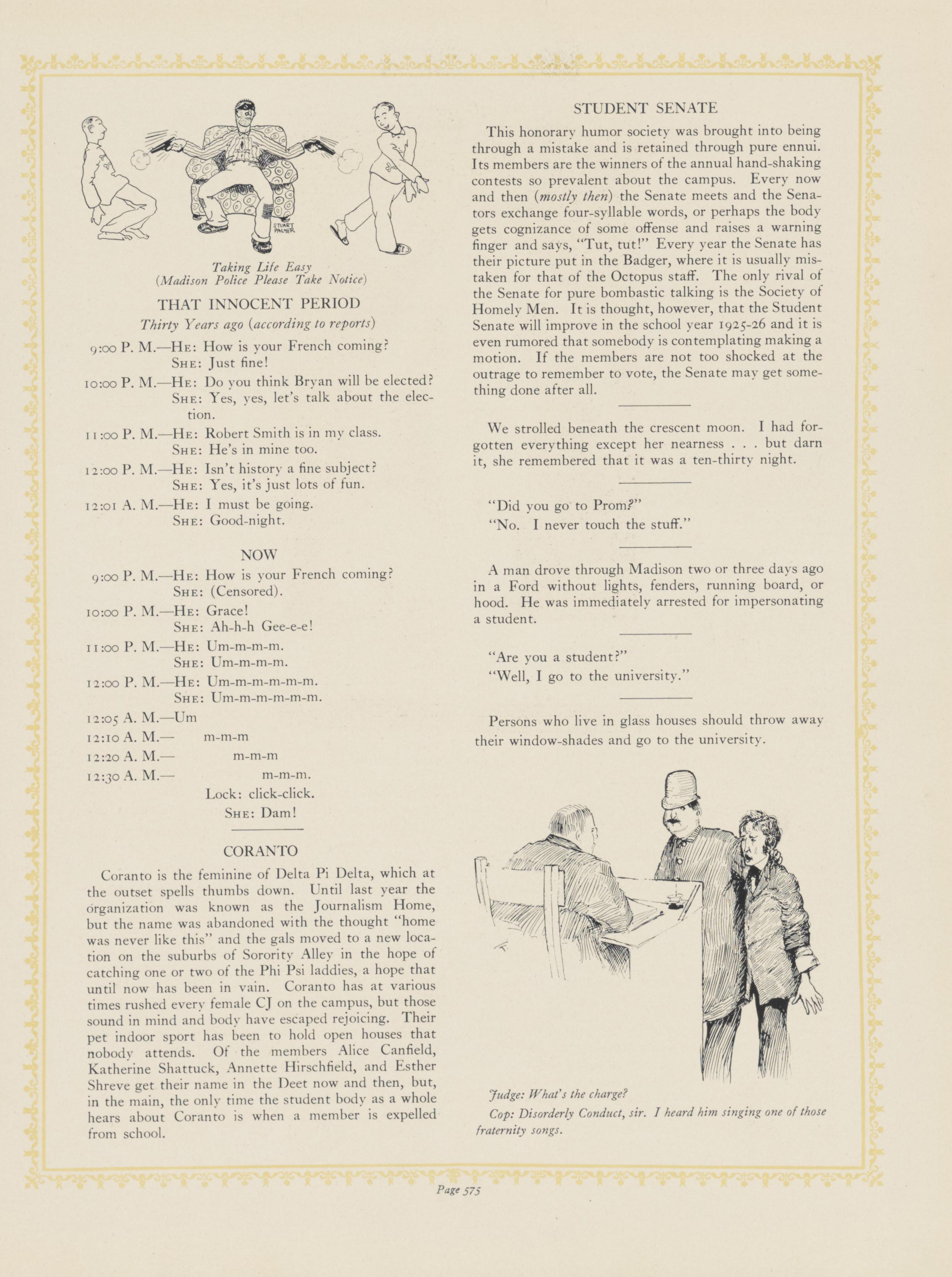 STUART PALMER

Taking Life Easy
(Madison Police Please Take Notice)

THAT INNOCENT PERIOD

Thirty Years ago (according to reports)

9:00 P. M.—HE: How is your French coming?
SHE: Just fine!

10:00 P. M.—HE: Do you think Bryan will be elected?
SHE: Yes, yes, let's talk about the election.

11:00 P. M.—HE: Robert Smith is in my class.
SHE: He's in mine too.

12:00 P. M.—HE: Isn't history a fine subject?
SHE: Yes, it's just lots of fun.

12:01 A. M.—HE: I must be going.
SHE: Good-night.

NOW

9:00 P. M.—HE: How is your French coming?
SHE: (Censored).

10:00 P. M.—HE: Grace!
SHE: Ah-h-h Gee-e-e!

11:00 P. M.—HE: Um-m-m-m.
SHE: Um-m-m-m.

12:00 P. M.—HE: Um-m-m-m-m-m.
SHE: Um-m-m-m-m-m.

12:05 A. M.—Um
12:10 A. M.— m-m-m
12:20 A. M.— m-m-m
12:30 A. M.— m-m-m.
Lock: click-click.
SHE: Dam!

CORANTO

Coranto is the feminine of Delta Pi Delta, which at the outset spells thumbs down. Until last year the organization was known as the Journalism Home, but the name was abandoned with the thought "home was never like this" and the gals moved to a new location on the suburbs of Sorority Alley in the hope of catching one or two of the Phi Psi laddies, a hope that until now has been in vain. Coranto has at various times rushed every female CJ on the campus, but those sound in mind and body have escaped rejoicing. Their pet indoor sport has been to hold open houses that nobody attends. Of the members Alice Canfield, Katherine Shattuck, Annette Hirschfield, and Esther Shreve get their name in the Deet now and then, but, in the main, the only time the student body as a whole hears about Coranto is when a member is expelled from school.

STUDENT SENATE

This honorary humor society was brought into being through a mistake and is retained through pure ennui. Its members are the winners of the annual hand-shaking contests so prevalent about the campus. Every now and then (mostly then) the Senate meets and the Senators exchange four-syllable words, or perhaps the body gets cognizance of some offense and raises a warning finger and says, "Tut, tut!" Every year the Senate has their picture put in the Badger, where it is usually mistaken for that of the Octopus staff. The only rival of the Senate for pure bombastic talking is the Society of Homely Men. It is thought, however, that the Student Senate will improve in the school year 1925-26 and it is even rumored that somebody is contemplating making a motion. If the members are not too shocked at the outrage to remember to vote, the Senate may get something done after all.

We strolled beneath the crescent moon. I had forgotten everything except her nearness . . . but darn it, she remembered that it was a ten-thirty night.

"Did you go to Prom?"
"No. I never touch the stuff."

A man drove through Madison two or three days ago in a Ford without lights, fenders, running board, or hood. He was immediately arrested for impersonating a student.

"Are you a student?"
"Well, I go to the university."

Persons who live in glass houses should throw away their window-shades and go to the university.

Judge: What's the charge?
Cop: Disorderly Conduct, sir. I heard him singing one of those fraternity songs.

Page 575